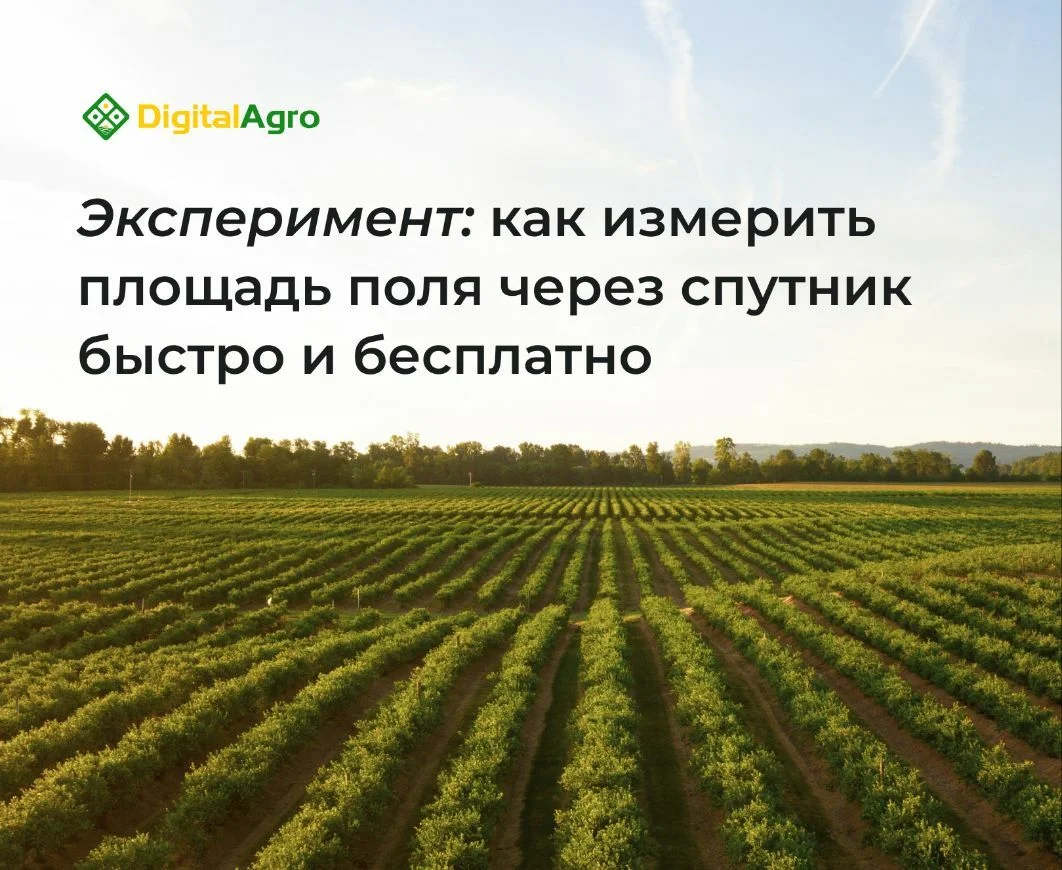 DigitalAgro

Эксперимент: как измерить площадь поля через спутник быстро и бесплатно